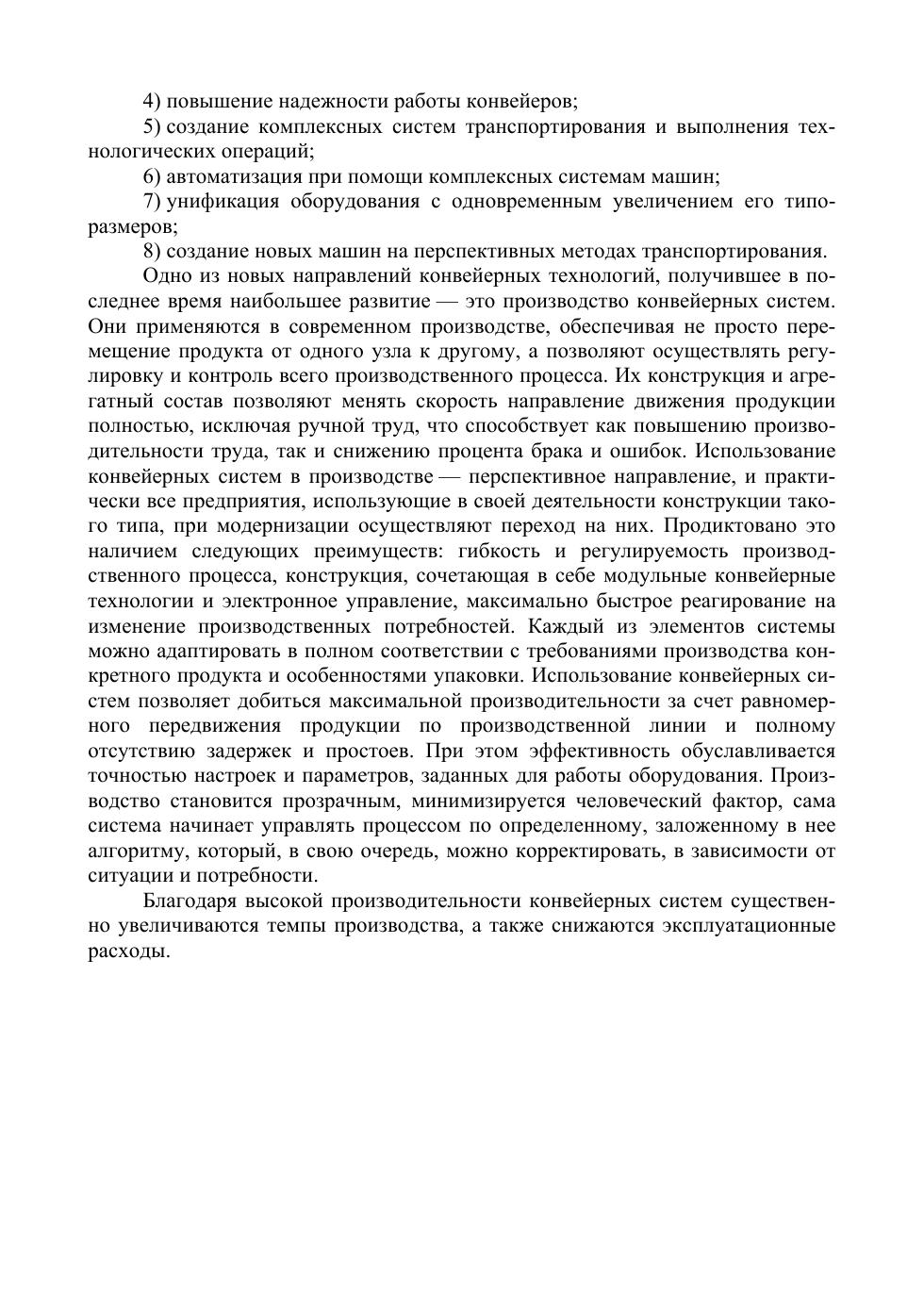 4) повышение надежности работы конвейеров;

5) создание комплексных систем транспортирования и выполнения технологических операций;

6) автоматизация при помощи комплексных системам машин;

7) унификация оборудования с одновременным увеличением его типоразмеров;

8) создание новых машин на перспективных методах транспортирования.

Одно из новых направлений конвейерных технологий, получившее в последнее время наибольшее развитие — это производство конвейерных систем. Они применяются в современном производстве, обеспечивая не просто перемещение продукта от одного узла к другому, а позволяют осуществлять регулировку и контроль всего производственного процесса. Их конструкция и агрегатный состав позволяют менять скорость направление движения продукции полностью, исключая ручной труд, что способствует как повышению производительности труда, так и снижению процента брака и ошибок. Использование конвейерных систем в производстве — перспективное направление, и практически все предприятия, использующие в своей деятельности конструкции такого типа, при модернизации осуществляют переход на них. Продиктовано это наличием следующих преимуществ: гибкость и регулируемость производственного процесса, конструкция, сочетающая в себе модульные конвейерные технологии и электронное управление, максимально быстрое реагирование на изменение производственных потребностей. Каждый из элементов системы можно адаптировать в полном соответствии с требованиями производства конкретного продукта и особенностями упаковки. Использование конвейерных систем позволяет добиться максимальной производительности за счет равномерного передвижения продукции по производственной линии и полному отсутствию задержек и простоев. При этом эффективность обуславливается точностью настроек и параметров, заданных для работы оборудования. Производство становится прозрачным, минимизируется человеческий фактор, сама система начинает управлять процессом по определенному, заложенному в нее алгоритму, который, в свою очередь, можно корректировать, в зависимости от ситуации и потребности.

Благодаря высокой производительности конвейерных систем существенно увеличиваются темпы производства, а также снижаются эксплуатационные расходы.